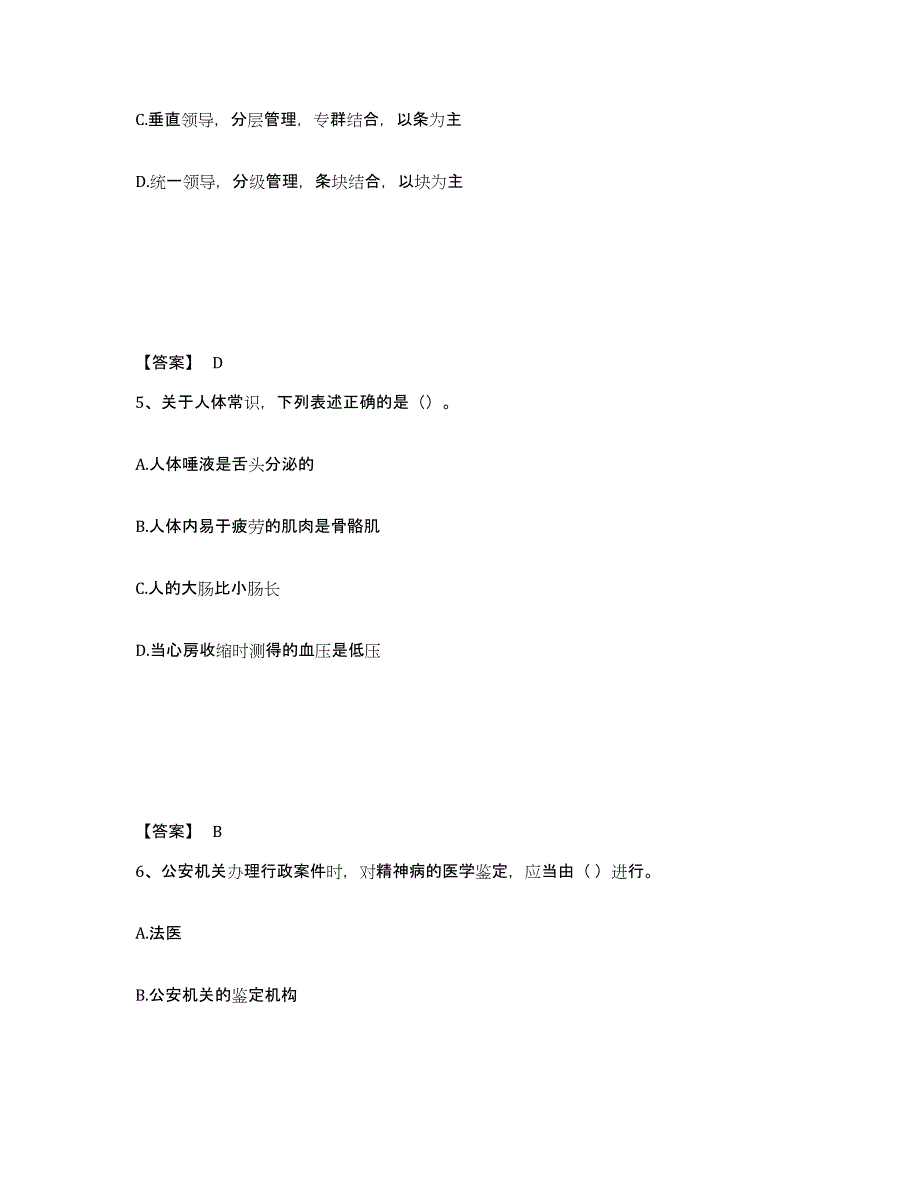 C.垂直领导，分层管理，专群结合，以条为主

D.统一领导，分级管理，条块结合，以块为主

【答案】 D

5、关于人体常识，下列表述正确的是（）。

A.人体唾液是舌头分泌的

B.人体内易于疲劳的肌肉是骨骼肌

C.人的大肠比小肠长

D.当心房收缩时测得的血压是低压

【答案】 B

6、公安机关办理行政案件时，对精神病的医学鉴定，应当由（ ）进行。

A.法医

B.公安机关的鉴定机构